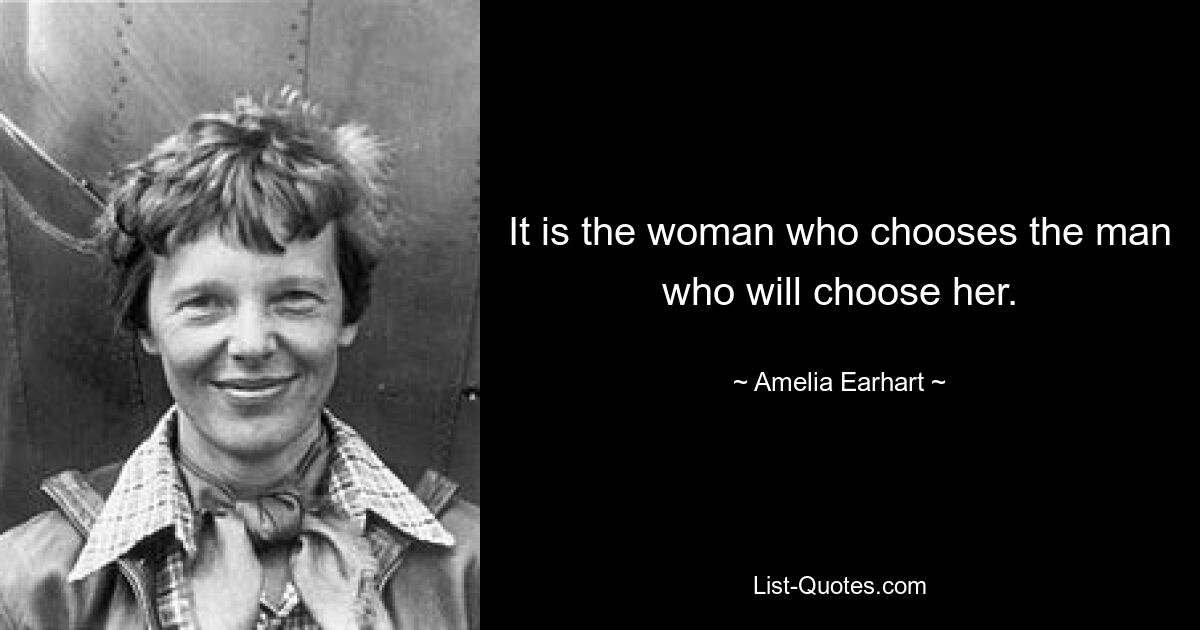 It is the woman who chooses the man who will choose her.

~ Amelia Earhart ~

List-Quotes.com